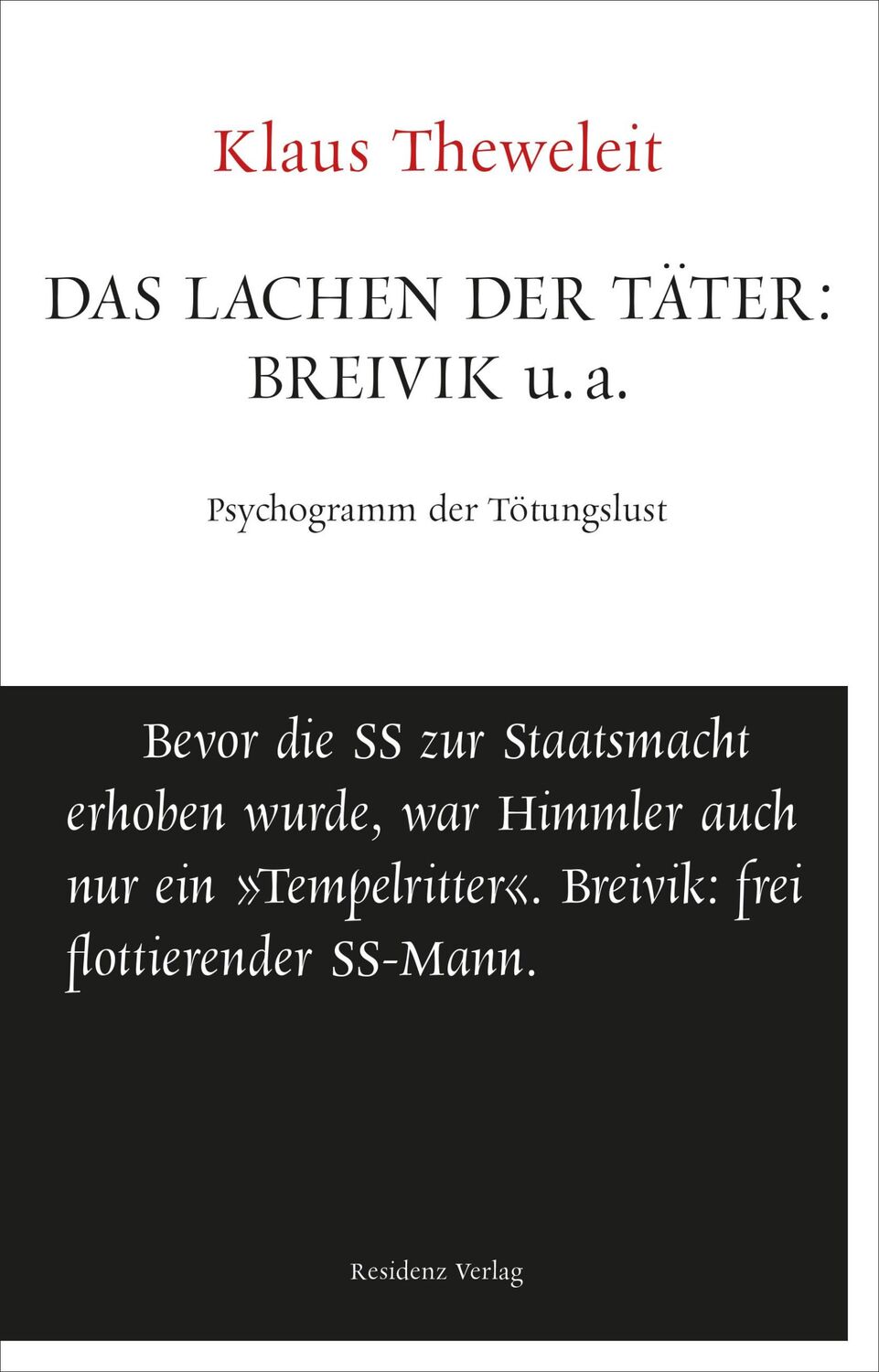 Klaus Theweleit

DAS LACHEN DER TÄTER: BREIVIK u. a.

Psychogramm der Tötungslust

Bevor die SS zur Staatsmacht erhoben wurde, war Himmler auch nur ein »Tempelritter«. Breivik: frei flottierender SS-Mann.

Residenz Verlag